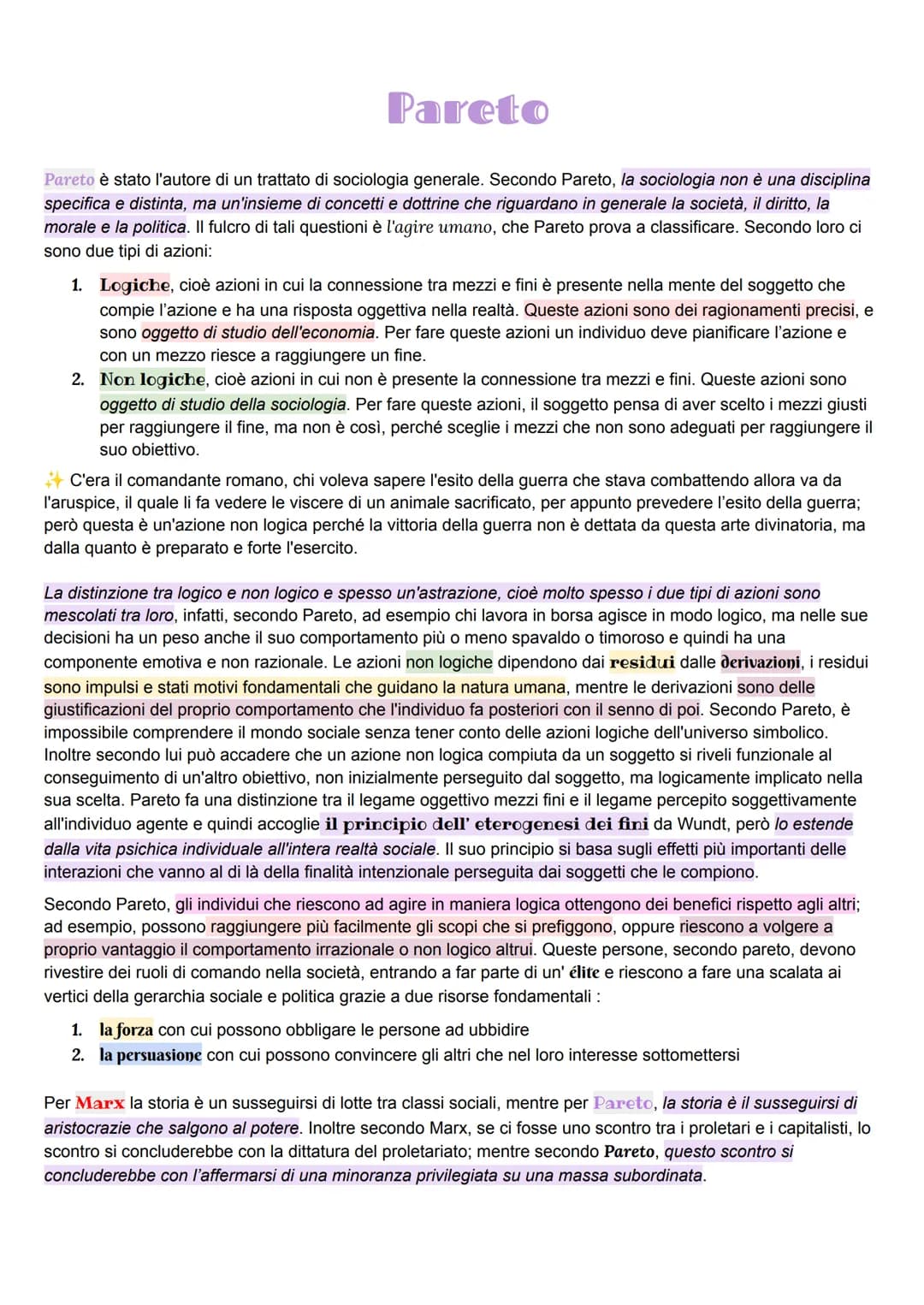 Pareto

Pareto è stato l'autore di un trattato di sociologia generale. Secondo Pareto, la sociologia non è una disciplina specifica e distinta, ma un'insieme di concetti e dottrine che riguardano in generale la società, il diritto, la morale e la politica. Il fulcro di tali questioni è l'agire umano, che Pareto prova a classificare. Secondo loro ci sono due tipi di azioni:

1. Logiche, cioè azioni in cui la connessione tra mezzi e fini è presente nella mente del soggetto che compie l'azione e ha una risposta oggettiva nella realtà. Queste azioni sono dei ragionamenti precisi, e sono oggetto di studio dell'economia. Per fare queste azioni un individuo deve pianificare l'azione e con un mezzo riesce a raggiungere un fine.
2. Non logiche, cioè azioni in cui non è presente la connessione tra mezzi e fini. Queste azioni sono oggetto di studio della sociologia. Per fare queste azioni, il soggetto pensa di aver scelto i mezzi giusti per raggiungere il fine, ma non è così, perché sceglie i mezzi che non sono adeguati per raggiungere il suo obiettivo.

✨ C'era il comandante romano, chi voleva sapere l'esito della guerra che stava combattendo allora va da l'aruspice, il quale li fa vedere le viscere di un animale sacrificato, per appunto prevedere l'esito della guerra; però questa è un'azione non logica perché la vittoria della guerra non è dettata da questa arte divinatoria, ma dalla quanto è preparato e forte l'esercito.

La distinzione tra logico e non logico e spesso un'astrazione, cioè molto spesso i due tipi di azioni sono mescolati tra loro, infatti, secondo Pareto, ad esempio chi lavora in borsa agisce in modo logico, ma nelle sue decisioni ha un peso anche il suo comportamento più o meno spavaldo o timoroso e quindi ha una componente emotiva e non razionale. Le azioni non logiche dipendono dai residui dalle derivazioni, i residui sono impulsi e stati motivi fondamentali che guidano la natura umana, mentre le derivazioni sono delle giustificazioni del proprio comportamento che l'individuo fa posteriori con il senno di poi. Secondo Pareto, è impossibile comprendere il mondo sociale senza tener conto delle azioni logiche dell'universo simbolico. Inoltre secondo lui può accadere che un azione non logica compiuta da un soggetto si riveli funzionale al conseguimento di un'altro obiettivo, non inizialmente perseguito dal soggetto, ma logicamente implicato nella sua scelta. Pareto fa una distinzione tra il legame oggettivo mezzi fini e il legame percepito soggettivamente all'individuo agente e quindi accoglie il principio dell' eterogenesi dei fini da Wundt, però lo estende dalla vita psichica individuale all'intera realtà sociale. Il suo principio si basa sugli effetti più importanti delle interazioni che vanno al di là della finalità intenzionale perseguita dai soggetti che le compiono.

Secondo Pareto, gli individui che riescono ad agire in maniera logica ottengono dei benefici rispetto agli altri; ad esempio, possono raggiungere più facilmente gli scopi che si prefiggono, oppure riescono a volgere a proprio vantaggio il comportamento irrazionale o non logico altrui. Queste persone, secondo pareto, devono rivestire dei ruoli di comando nella società, entrando a far parte di un' élite e riescono a fare una scalata ai vertici della gerarchia sociale e politica grazie a due risorse fondamentali :

1. la forza con cui possono obbligare le persone ad ubbidire
2. la persuasione con cui possono convincere gli altri che nel loro interesse sottomettersi

Per Marx la storia è un susseguirsi di lotte tra classi sociali, mentre per Pareto, la storia è il susseguirsi di aristocrazie che salgono al potere. Inoltre secondo Marx, se ci fosse uno scontro tra i proletari e i capitalisti, lo scontro si concluderebbe con la dittatura del proletariato; mentre secondo Pareto, questo scontro si concluderebbe con l'affermarsi di una minoranza privilegiata su una massa subordinata.